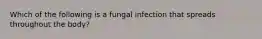 Which of the following is a fungal infection that spreads throughout the body?